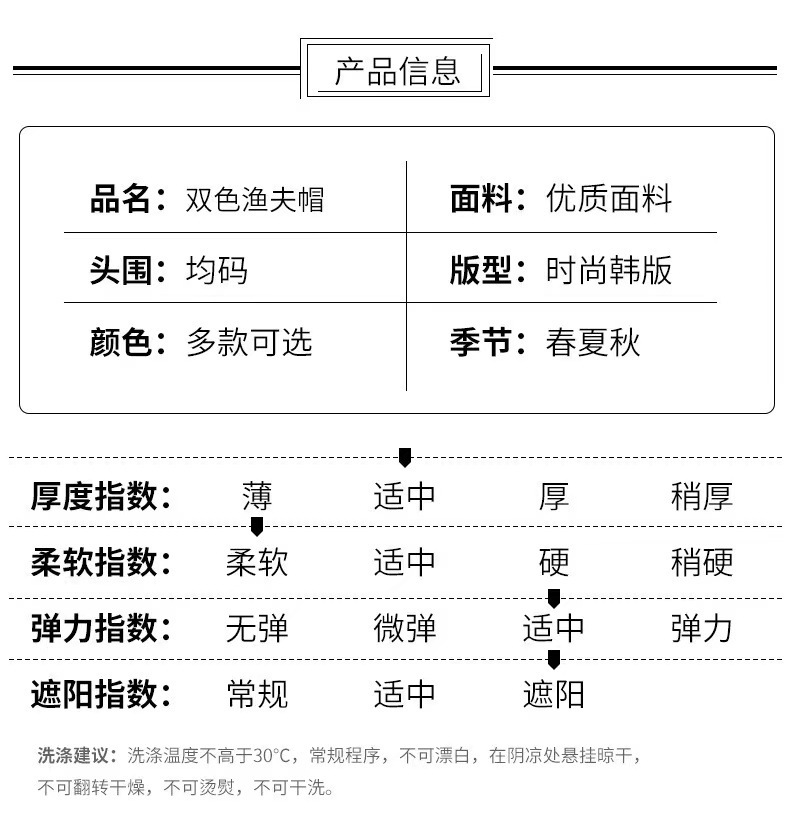 产品信息

| 品名：双色渔夫帽 | 面料：优质面料 |
|---|---|
| 头围：均码 | 版型：时尚韩版 |
| 颜色：多款可选 | 季节：春夏秋 |

| 厚度指数： | 薄 | 适中 | 厚 | 稍厚 |
|---|---|---|---|---|
| 柔软指数： | 柔软 | 适中 | 硬 | 稍硬 |
| 弹力指数： | 无弹 | 微弹 | 适中 | 弹力 |
| 遮阳指数： | 常规 | 适中 | 遮阳 | |

洗涤建议：洗涤温度不高于30°C，常规程序，不可漂白，在阴凉处悬挂晾干，不可翻转干燥，不可烫熨，不可干洗。